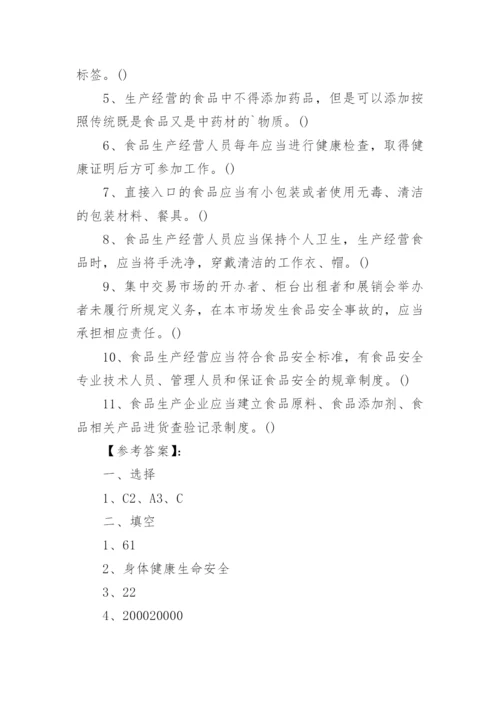 标签。()

5、生产经营的食品中不得添加药品，但是可以添加按照传统既是食品又是中药材的`物质。()

6、食品生产经营人员每年应当进行健康检查，取得健康证明后方可参加工作。()

7、直接入口的食品应当有小包装或者使用无毒、清洁的包装材料、餐具。()

8、食品生产经营人员应当保持个人卫生，生产经营食品时，应当将手洗净，穿戴清洁的工作衣、帽。()

9、集中交易市场的开办者、柜台出租者和展销会举办者未履行所规定义务，在本市场发生食品安全事故的，应当承担相应责任。()

10、食品生产经营应当符合食品安全标准，有食品安全专业技术人员、管理人员和保证食品安全的规章制度。()

11、食品生产企业应当建立食品原料、食品添加剂、食品相关产品进货查验记录制度。()

【参考答案】:

一、选择

1、C2、A3、C

二、填空

1、61

2、身体健康生命安全

3、22

4、200020000